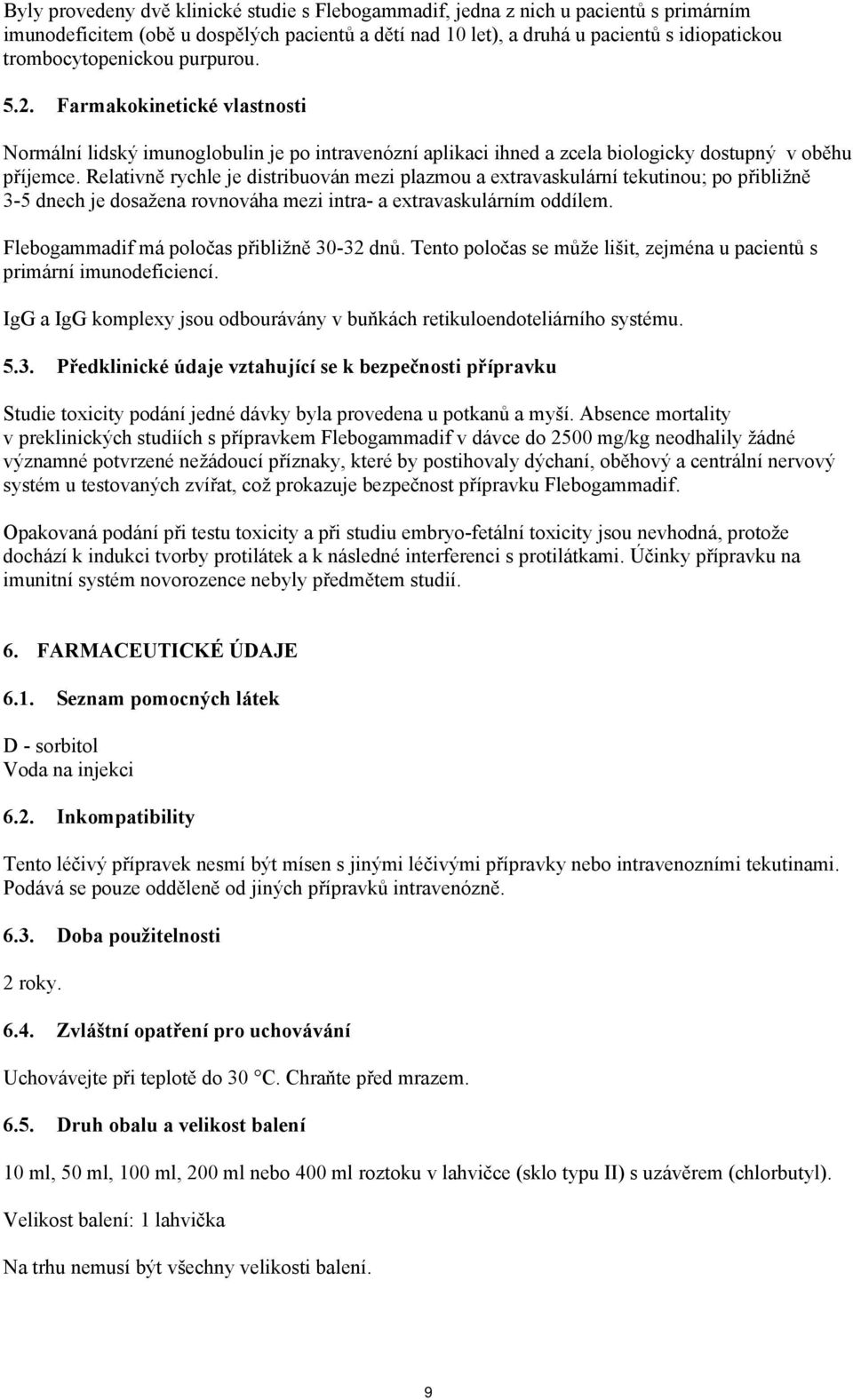 Byly provedeny dvě klinické studie s Flebogammadif, jedna z nich u pacientů s primárním imunodeficitem (obě u dospělých pacientů a dětí nad 10 let), a druhá u pacientů s idiopatickou trombocytopenickou purpurou.

5.2. Farmakokinetické vlastnosti

Normální lidský imunoglobulin je po intravenózní aplikaci ihned a zcela biologicky dostupný v oběhu příjemce. Relativně rychle je distribuován mezi plazmou a extravaskulární tekutinou; po přibližně 3-5 dnech je dosažena rovnováha mezi intra- a extravaskulárním oddílem.

Flebogammadif má poločas přibližně 30-32 dnů. Tento poločas se může lišit, zejména u pacientů s primární imunodeficiencí.

IgG a IgG komplexy jsou odbourávány v buňkách retikuloendoteliárního systému.

5.3. Předklinické údaje vztahující se k bezpečnosti přípravku

Studie toxicity podání jedné dávky byla provedena u potkanů a myší. Absence mortality v preklinických studiích s přípravkem Flebogammadif v dávce do 2500 mg/kg neodhalily žádné významné potvrzené nežádoucí příznaky, které by postihovaly dýchaní, oběhový a centrální nervový systém u testovaných zvířat, což prokazuje bezpečnost přípravku Flebogammadif.

Opakovaná podání při testu toxicity a při studiu embryo-fetální toxicity jsou nevhodná, protože dochází k indukci tvorby protilátek a k následné interferenci s protilátkami. Účinky přípravku na imunitní systém novorozence nebyly předmětem studií.

6. FARMACEUTICKÉ ÚDAJE

6.1. Seznam pomocných látek

D - sorbitol
Voda na injekci

6.2. Inkompatibility

Tento léčivý přípravek nesmí být mísen s jinými léčivými přípravky nebo intravenozními tekutinami. Podává se pouze odděleně od jiných přípravků intravenózně.

6.3. Doba použitelnosti

2 roky.

6.4. Zvláštní opatření pro uchovávání

Uchovávejte při teplotě do 30 °C. Chraňte před mrazem.

6.5. Druh obalu a velikost balení

10 ml, 50 ml, 100 ml, 200 ml nebo 400 ml roztoku v lahvičce (sklo typu II) s uzávěrem (chlorbutyl).

Velikost balení: 1 lahvička

Na trhu nemusí být všechny velikosti balení.

9